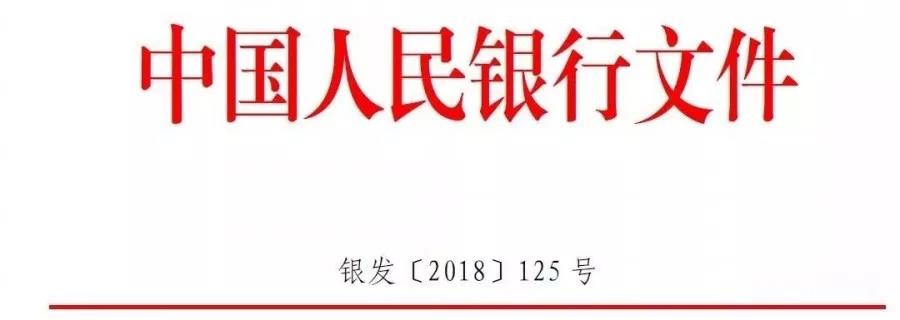 中国人民银行文件

银发〔2018〕125号